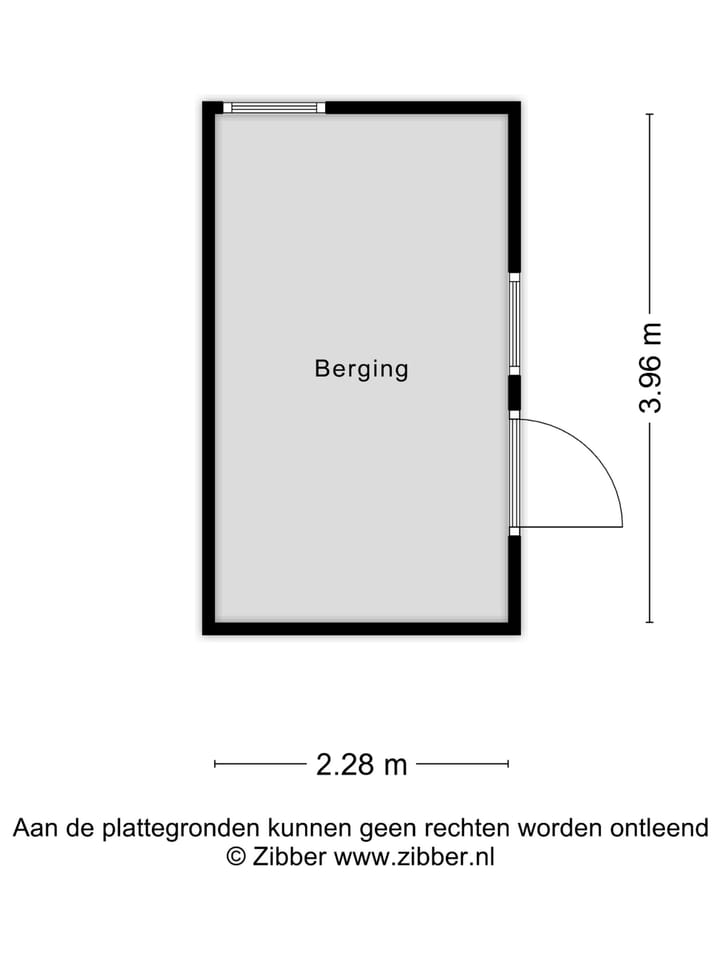 Berging

3.96 m

2.28 m

Aan de plattegronden kunnen geen rechten worden ontleend
© Zibber www.zibber.nl